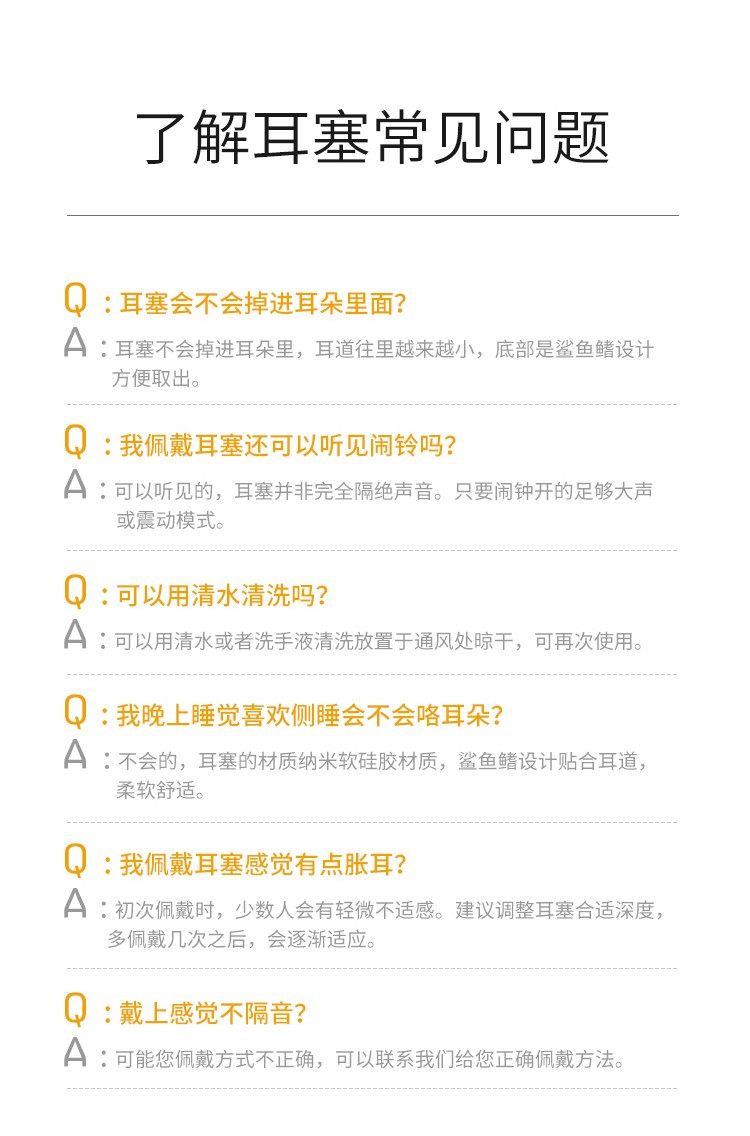 了解耳塞常见问题

Q：耳塞会不会掉进耳朵里面?

A：耳塞不会掉进耳朵里，耳道往里越来越小，底部是鲨鱼鳍设计方便取出。

Q：我佩戴耳塞还可以听见闹铃吗?

A：可以听见的，耳塞并非完全隔绝声音。只要闹钟开的足够大声或震动模式。

Q：可以用清水清洗吗?

A：可以用清水或者洗手液清洗放置于通风处晾干，可再次使用。

Q：我晚上睡觉喜欢侧睡会不会咯耳朵?

A：不会的，耳塞的材质纳米软硅胶材质，鲨鱼鳍设计贴合耳道，柔软舒适。

Q：我佩戴耳塞感觉有点胀耳?

A：初次佩戴时，少数人会有轻微不适感。建议调整耳塞合适深度，多佩戴几次之后，会逐渐适应。

Q：戴上感觉不隔音?

A：可能您佩戴方式不正确，可以联系我们给您正确佩戴方法。